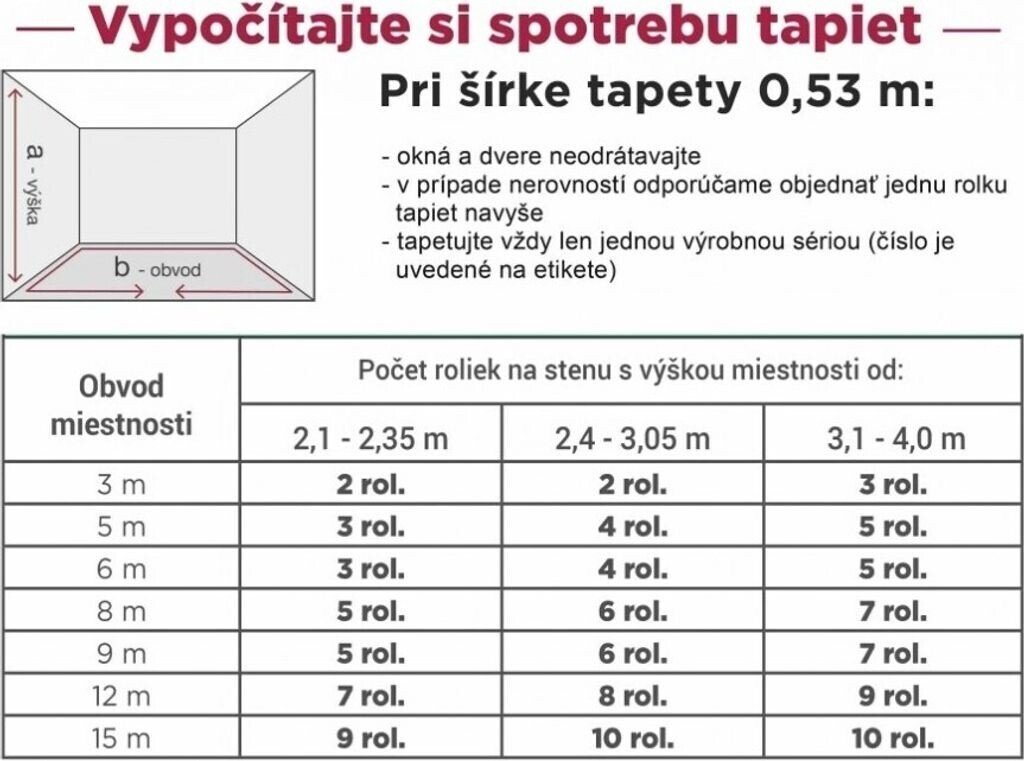 — Vypočítajte si spotrebu tapiet —

a - výška

b - obvod

Pri šírke tapety 0,53 m:

- okná a dvere neodrátavajte
- v prípade nerovností odporúčame objednať jednu rolku tapiet navyše
- tapetujte vždy len jednou výrobnou sériou (číslo je uvedené na etikete)

| Obvod miestnosti | Počet roliek na stenu s výškou miestnosti od: | | |
|---|---|---|---|
| | 2,1 - 2,35 m | 2,4 - 3,05 m | 3,1 - 4,0 m |
| 3 m | 2 rol. | 2 rol. | 3 rol. |
| 5 m | 3 rol. | 4 rol. | 5 rol. |
| 6 m | 3 rol. | 4 rol. | 5 rol. |
| 8 m | 5 rol. | 6 rol. | 7 rol. |
| 9 m | 5 rol. | 6 rol. | 7 rol. |
| 12 m | 7 rol. | 8 rol. | 9 rol. |
| 15 m | 9 rol. | 10 rol. | 10 rol. |